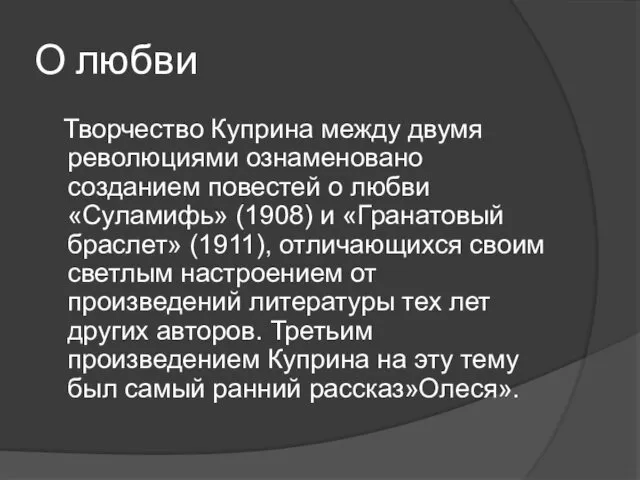 О любви

Творчество Куприна между двумя революциями ознаменовано созданием повестей о любви «Суламифь» (1908) и «Гранатовый браслет» (1911), отличающихся своим светлым настроением от произведений литературы тех лет других авторов. Третьим произведением Куприна на эту тему был самый ранний рассказ»Олеся».